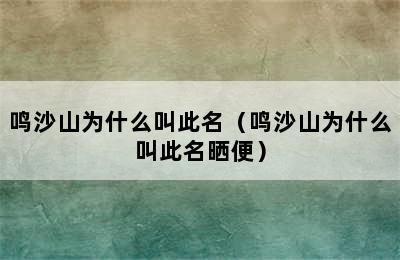 鸣沙山为什么叫此名（鸣沙山为什么叫此名晒便）